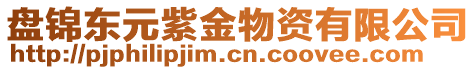 盘锦东元紫金物资有限公司
http://pjphilipjim.cn.coovee.com